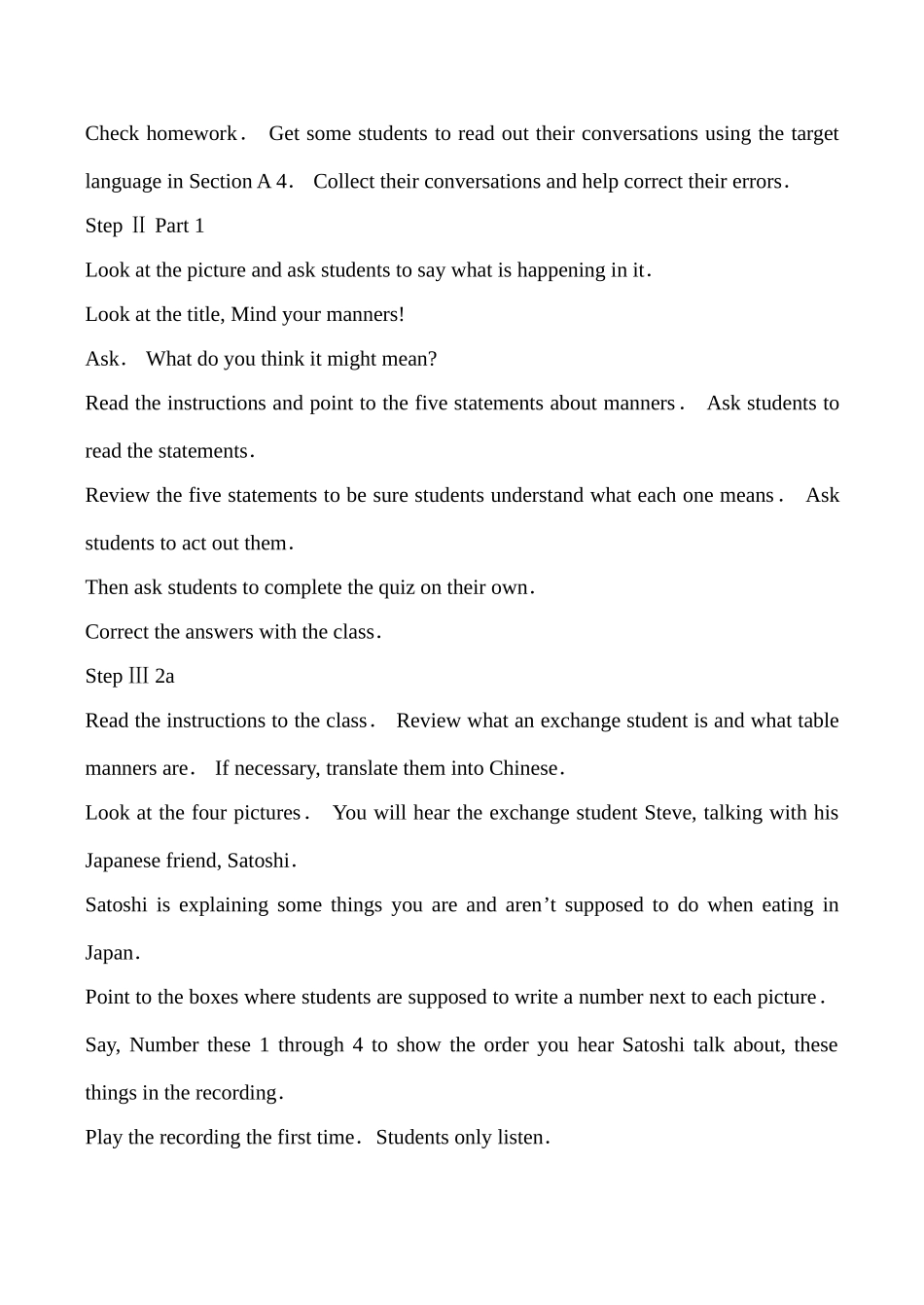 Check homework． Get some students to read out their conversations using the target language in Section A 4． Collect their conversations and help correct their errors．

Step Ⅱ Part 1

Look at the picture and ask students to say what is happening in it．

Look at the title, Mind your manners!

Ask． What do you think it might mean?

Read the instructions and point to the five statements about manners． Ask students to read the statements．

Review the five statements to be sure students understand what each one means． Ask students to act out them．

Then ask students to complete the quiz on their own．

Correct the answers with the class．

Step Ⅲ 2a

Read the instructions to the class． Review what an exchange student is and what table manners are． If necessary, translate them into Chinese．

Look at the four pictures． You will hear the exchange student Steve, talking with his Japanese friend, Satoshi．

Satoshi is explaining some things you are and aren't supposed to do when eating in Japan．

Point to the boxes where students are supposed to write a number next to each picture．

Say, Number these 1 through 4 to show the order you hear Satoshi talk about, these things in the recording．

Play the recording the first time． Students only listen．